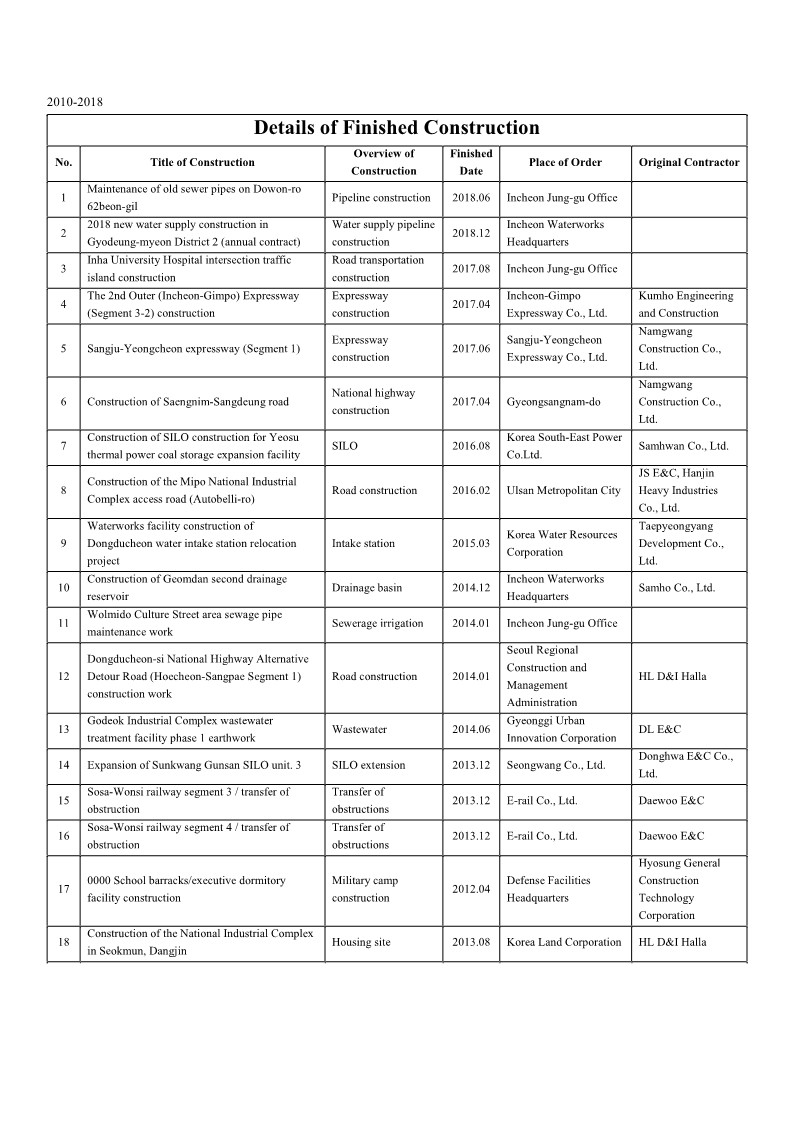 2010-2018

Details of Finished Construction

| No. | Title of Construction | Overview of Construction | Finished Date | Place of Order | Original Contractor |
|---|---|---|---|---|---|
| 1 | Maintenance of old sewer pipes on Dowon-ro 62beon-gil | Pipeline construction | 2018.06 | Incheon Jung-gu Office | |
| 2 | 2018 new water supply construction in Gyodeung-myeon District 2 (annual contract) | Water supply pipeline construction | 2018.12 | Incheon Waterworks Headquarters | |
| 3 | Inha University Hospital intersection traffic island construction | Road transportation construction | 2017.08 | Incheon Jung-gu Office | |
| 4 | The 2nd Outer (Incheon-Gimpo) Expressway (Segment 3-2) construction | Expressway construction | 2017.04 | Incheon-Gimpo Expressway Co., Ltd. | Kumho Engineering and Construction |
| 5 | Sangju-Yeongcheon expressway (Segment 1) | Expressway construction | 2017.06 | Sangju-Yeongcheon Expressway Co., Ltd. | Namgwang Construction Co., Ltd. |
| 6 | Construction of Saengnim-Sangdeung road | National highway construction | 2017.04 | Gyeongsangnam-do | Namgwang Construction Co., Ltd. |
| 7 | Construction of SILO construction for Yeosu thermal power coal storage expansion facility | SILO | 2016.08 | Korea South-East Power Co.Ltd. | Samhwan Co., Ltd. |
| 8 | Construction of the Mipo National Industrial Complex access road (Autobelli-ro) | Road construction | 2016.02 | Ulsan Metropolitan City | JS E&C, Hanjin Heavy Industries Co., Ltd. |
| 9 | Waterworks facility construction of Dongducheon water intake station relocation project | Intake station | 2015.03 | Korea Water Resources Corporation | Taepyeongyang Development Co., Ltd. |
| 10 | Construction of Geomdan second drainage reservoir | Drainage basin | 2014.12 | Incheon Waterworks Headquarters | Samho Co., Ltd. |
| 11 | Wolmido Culture Street area sewage pipe maintenance work | Sewerage irrigation | 2014.01 | Incheon Jung-gu Office | |
| 12 | Dongducheon-si National Highway Alternative Detour Road (Hoecheon-Sangpae Segment 1) construction work | Road construction | 2014.01 | Seoul Regional Construction and Management Administration | HL D&I Halla |
| 13 | Godeok Industrial Complex wastewater treatment facility phase 1 earthwork | Wastewater | 2014.06 | Gyeonggi Urban Innovation Corporation | DL E&C |
| 14 | Expansion of Sunkwang Gunsan SILO unit. 3 | SILO extension | 2013.12 | Seongwang Co., Ltd. | Donghwa E&C Co., Ltd. |
| 15 | Sosa-Wonsi railway segment 3 / transfer of obstruction | Transfer of obstructions | 2013.12 | E-rail Co., Ltd. | Daewoo E&C |
| 16 | Sosa-Wonsi railway segment 4 / transfer of obstruction | Transfer of obstructions | 2013.12 | E-rail Co., Ltd. | Daewoo E&C |
| 17 | 0000 School barracks/executive dormitory facility construction | Military camp construction | 2012.04 | Defense Facilities Headquarters | Hyosung General Construction Technology Corporation |
| 18 | Construction of the National Industrial Complex in Seokmun, Dangjin | Housing site | 2013.08 | Korea Land Corporation | HL D&I Halla |